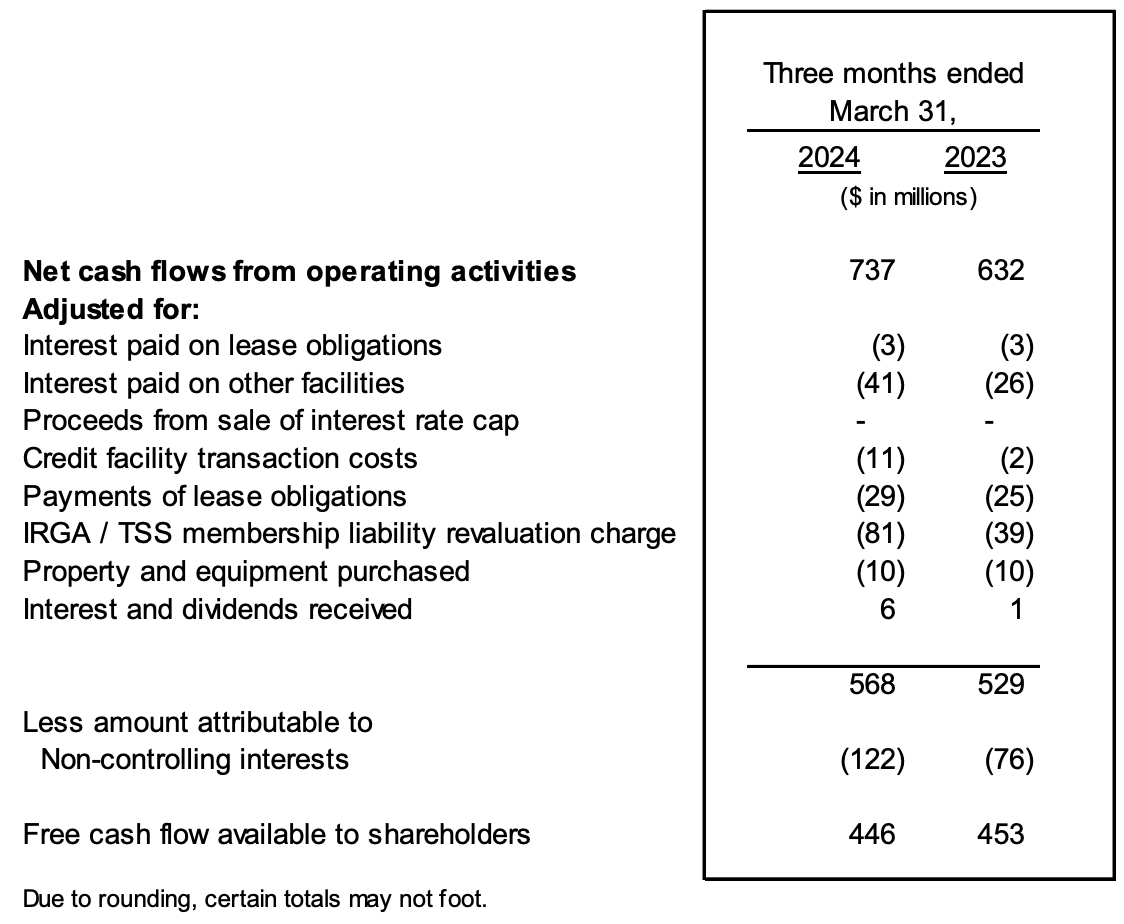 | | Three months ended March 31, | |
|---|---|---|
| | 2024 | 2023 |
| | ($ in millions) | |
| **Net cash flows from operating activities** | 737 | 632 |
| **Adjusted for:** | | |
| Interest paid on lease obligations | (3) | (3) |
| Interest paid on other facilities | (41) | (26) |
| Proceeds from sale of interest rate cap | - | - |
| Credit facility transaction costs | (11) | (2) |
| Payments of lease obligations | (29) | (25) |
| IRGA / TSS membership liability revaluation charge | (81) | (39) |
| Property and equipment purchased | (10) | (10) |
| Interest and dividends received | 6 | 1 |
| | 568 | 529 |
| Less amount attributable to Non-controlling interests | (122) | (76) |
| Free cash flow available to shareholders | 446 | 453 |

Due to rounding, certain totals may not foot.